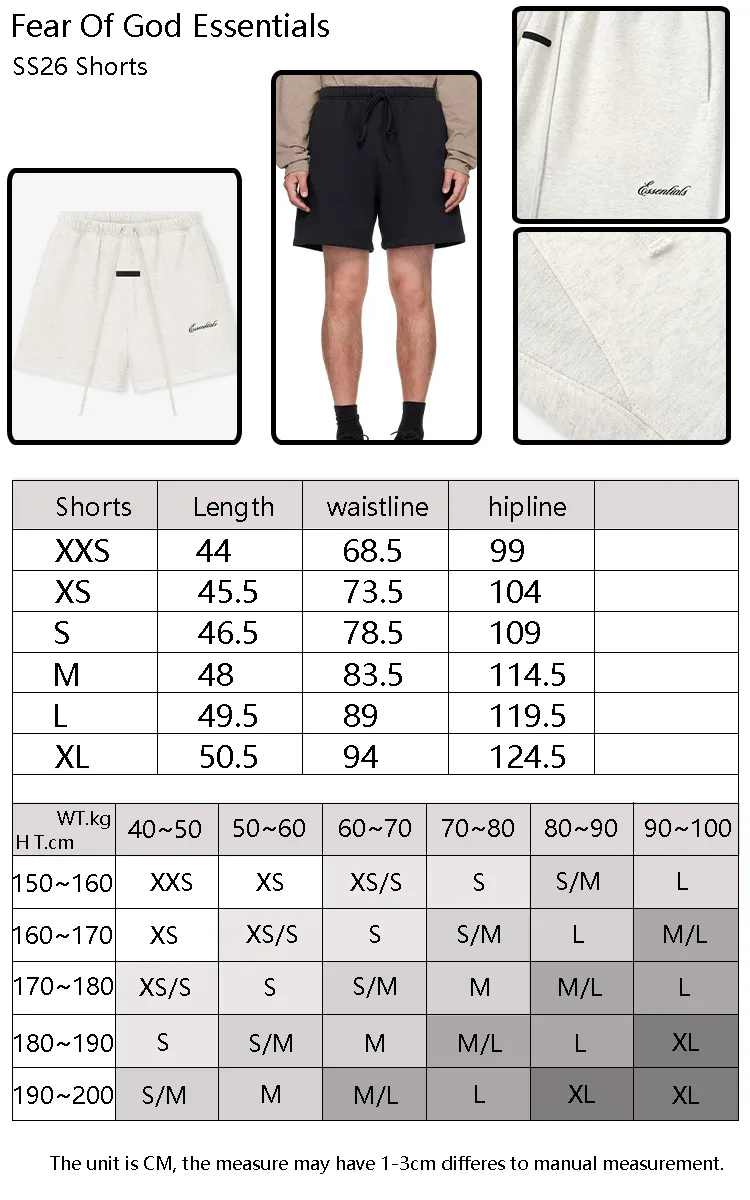 Fear Of God Essentials
SS26 Shorts

Essentials

Essentials

| Shorts | Length | waistline | hipline | |
|---|---|---|---|---|
| XXS | 44 | 68.5 | 99 | |
| XS | 45.5 | 73.5 | 104 | |
| S | 46.5 | 78.5 | 109 | |
| M | 48 | 83.5 | 114.5 | |
| L | 49.5 | 89 | 119.5 | |
| XL | 50.5 | 94 | 124.5 | |

| WT.kg H T.cm | 40~50 | 50~60 | 60~70 | 70~80 | 80~90 | 90~100 |
|---|---|---|---|---|---|---|
| 150~160 | XXS | XS | XS/S | S | S/M | L |
| 160~170 | XS | XS/S | S | S/M | L | M/L |
| 170~180 | XS/S | S | S/M | M | M/L | L |
| 180~190 | S | S/M | M | M/L | L | XL |
| 190~200 | S/M | M | M/L | L | XL | XL |

The unit is CM, the measure may have 1-3cm differes to manual measurement.